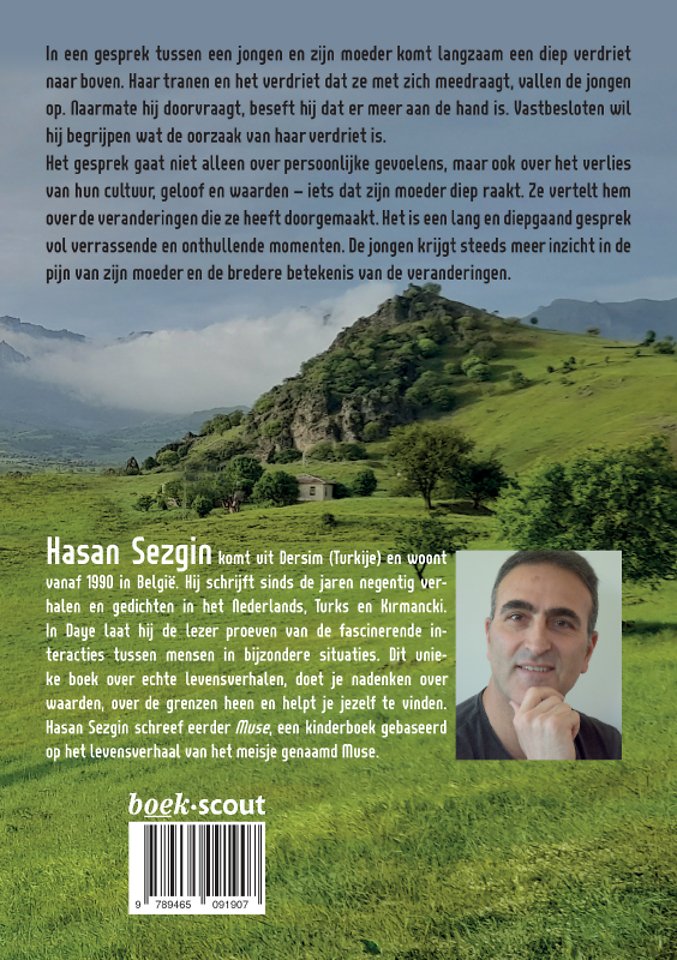 In een gesprek tussen een jongen en zijn moeder komt langzaam een diep verdriet naar boven. Haar tranen en het verdriet dat ze met zich meedraagt, vallen de jongen op. Naarmate hij doorvraagt, beseft hij dat er meer aan de hand is. Vastbesloten wil hij begrijpen wat de oorzaak van haar verdriet is.
Het gesprek gaat niet alleen over persoonlijke gevoelens, maar ook over het verlies van hun cultuur, geloof en waarden – iets dat zijn moeder diep raakt. Ze vertelt hem over de veranderingen die ze heeft doorgemaakt. Het is een lang en diepgaand gesprek vol verrassende en onthullende momenten. De jongen krijgt steeds meer inzicht in de pijn van zijn moeder en de bredere betekenis van de veranderingen.

Hasan Sezgin komt uit Dersim (Turkije) en woont vanaf 1990 in België. Hij schrijft sinds de jaren negentig verhalen en gedichten in het Nederlands, Turks en Kırmancki. In Daye laat hij de lezer proeven van de fascinerende interacties tussen mensen in bijzondere situaties. Dit unieke boek over echte levensverhalen, doet je nadenken over waarden, over de grenzen heen en helpt je jezelf te vinden. Hasan Sezgin schreef eerder Muse, een kinderboek gebaseerd op het levensverhaal van het meisje genaamd Muse.

boek·scout

9 789465 091907